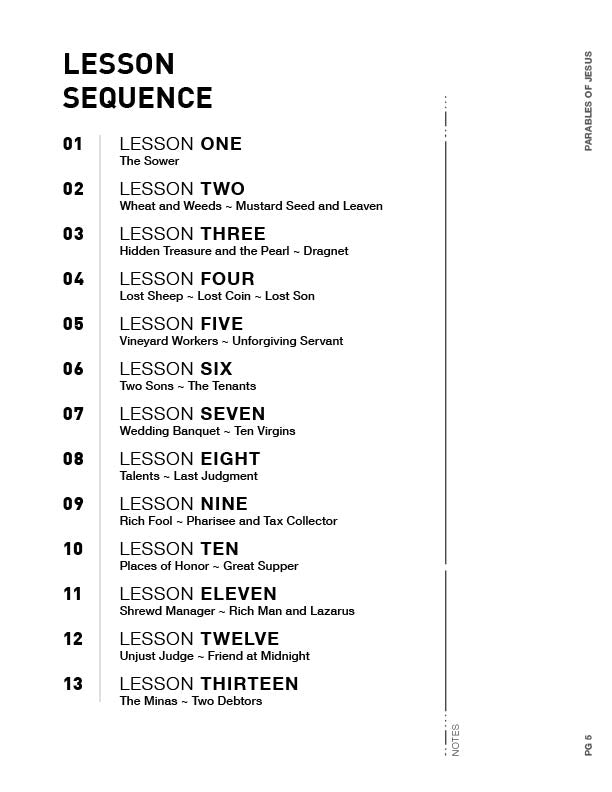 LESSON SEQUENCE

01 LESSON ONE
The Sower

02 LESSON TWO
Wheat and Weeds ~ Mustard Seed and Leaven

03 LESSON THREE
Hidden Treasure and the Pearl ~ Dragnet

04 LESSON FOUR
Lost Sheep ~ Lost Coin ~ Lost Son

05 LESSON FIVE
Vineyard Workers ~ Unforgiving Servant

06 LESSON SIX
Two Sons ~ The Tenants

07 LESSON SEVEN
Wedding Banquet ~ Ten Virgins

08 LESSON EIGHT
Talents ~ Last Judgment

09 LESSON NINE
Rich Fool ~ Pharisee and Tax Collector

10 LESSON TEN
Places of Honor ~ Great Supper

11 LESSON ELEVEN
Shrewd Manager ~ Rich Man and Lazarus

12 LESSON TWELVE
Unjust Judge ~ Friend at Midnight

13 LESSON THIRTEEN
The Minas ~ Two Debtors

NOTES

PARABLES OF JESUS

PG 5